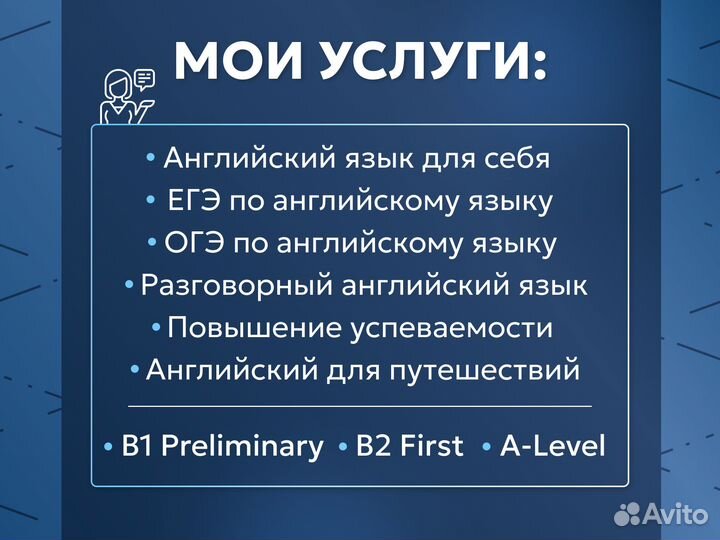 МОИ УСЛУГИ:

• Английский язык для себя
• ЕГЭ по английскому языку
• ОГЭ по английскому языку
• Разговорный английский язык
• Повышение успеваемости
• Английский для путешествий

• B1 Preliminary • B2 First • A-Level

Avito